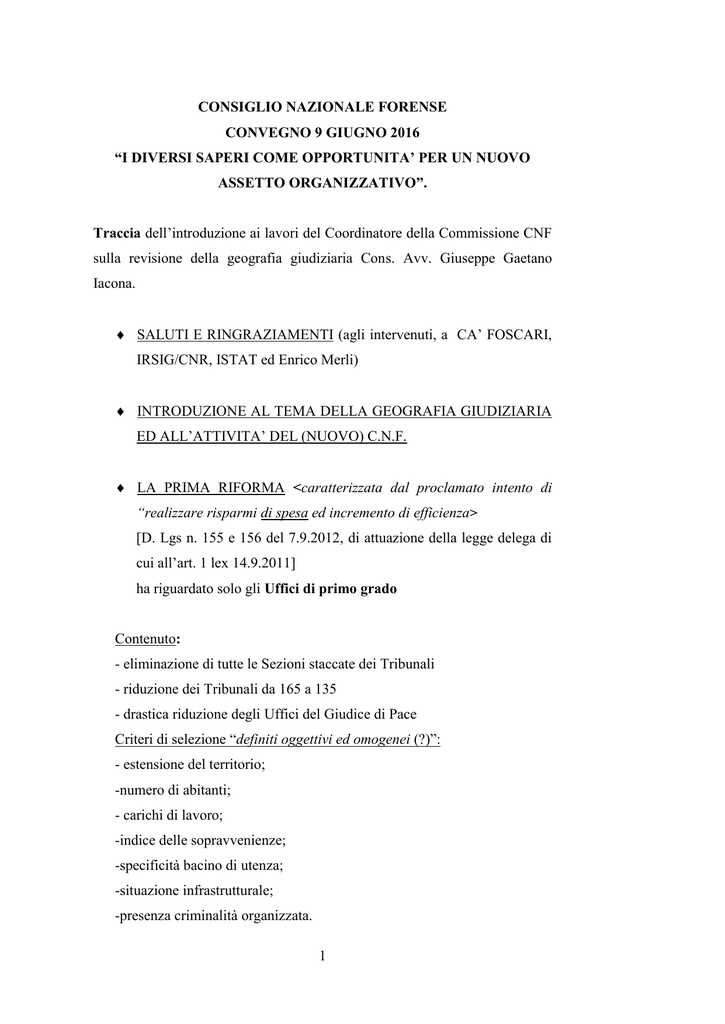 CONSIGLIO NAZIONALE FORENSE
CONVEGNO 9 GIUGNO 2016
“I DIVERSI SAPERI COME OPPORTUNITA’ PER UN NUOVO ASSETTO ORGANIZZATIVO”.

Traccia dell’introduzione ai lavori del Coordinatore della Commissione CNF sulla revisione della geografia giudiziaria Cons. Avv. Giuseppe Gaetano Iacona.

♦ SALUTI E RINGRAZIAMENTI (agli intervenuti, a CA’ FOSCARI, IRSIG/CNR, ISTAT ed Enrico Merli)

♦ INTRODUZIONE AL TEMA DELLA GEOGRAFIA GIUDIZIARIA ED ALL’ATTIVITA’ DEL (NUOVO) C.N.F.

♦ LA PRIMA RIFORMA <caratterizzata dal proclamato intento di “realizzare risparmi di spesa ed incremento di efficienza>
[D. Lgs n. 155 e 156 del 7.9.2012, di attuazione della legge delega di cui all’art. 1 lex 14.9.2011]
ha riguardato solo gli Uffici di primo grado

Contenuto:
- eliminazione di tutte le Sezioni staccate dei Tribunali
- riduzione dei Tribunali da 165 a 135
- drastica riduzione degli Uffici del Giudice di Pace
Criteri di selezione “definiti oggettivi ed omogenei (?)”:
- estensione del territorio;
-numero di abitanti;
- carichi di lavoro;
-indice delle sopravvenienze;
-specificità bacino di utenza;
-situazione infrastrutturale;
-presenza criminalità organizzata.

1